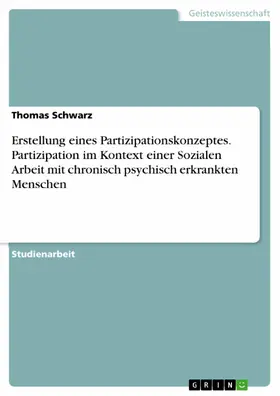 Geisteswissenschaft

Thomas Schwarz

Erstellung eines Partizipationskonzeptes. Partizipation im Kontext einer Sozialen Arbeit mit chronisch psychisch erkrankten Menschen

Studienarbeit

GRIN